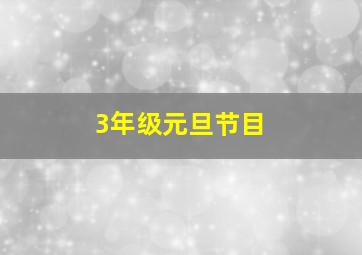 3年级元旦节目